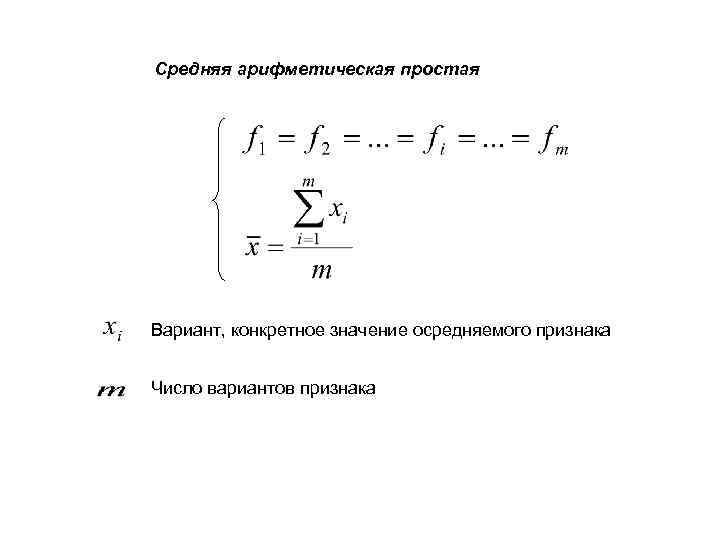 Средняя арифметическая простая

$\begin{cases} f_1 = f_2 = ... = f_i = ... = f_m \\ \bar{x} = \frac{\sum_{i=1}^{m} x_i}{m} \end{cases}$

$x_i$ Вариант, конкретное значение осредняемого признака

$m$ Число вариантов признака